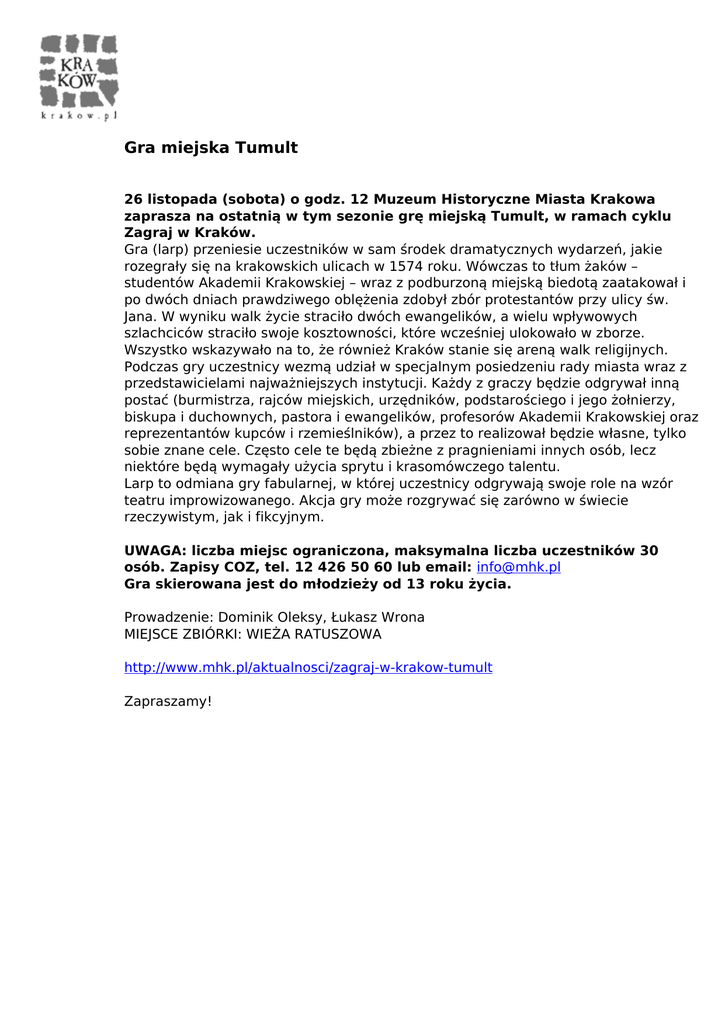 KRA
KÓW
krakow.pl

Gra miejska Tumult

26 listopada (sobota) o godz. 12 Muzeum Historyczne Miasta Krakowa zaprasza na ostatnią w tym sezonie grę miejską Tumult, w ramach cyklu Zagraj w Kraków.
Gra (larp) przeniesie uczestników w sam środek dramatycznych wydarzeń, jakie rozegrały się na krakowskich ulicach w 1574 roku. Wówczas to tłum żaków – studentów Akademii Krakowskiej – wraz z podburzoną miejską biedotą zaatakował i po dwóch dniach prawdziwego oblężenia zdobył zbór protestantów przy ulicy św. Jana. W wyniku walk życie straciło dwóch ewangelików, a wielu wpływowych szlachciców straciło swoje kosztowności, które wcześniej ulokowało w zborze. Wszystko wskazywało na to, że również Kraków stanie się areną walk religijnych. Podczas gry uczestnicy wezmą udział w specjalnym posiedzeniu rady miasta wraz z przedstawicielami najważniejszych instytucji. Każdy z graczy będzie odgrywał inną postać (burmistrza, rajców miejskich, urzędników, podstarościego i jego żołnierzy, biskupa i duchownych, pastora i ewangelików, profesorów Akademii Krakowskiej oraz reprezentantów kupców i rzemieślników), a przez to realizował będzie własne, tylko sobie znane cele. Często cele te będą zbieżne z pragnieniami innych osób, lecz niektóre będą wymagały użycia sprytu i krasomówczego talentu.
Larp to odmiana gry fabularnej, w której uczestnicy odgrywają swoje role na wzór teatru improwizowanego. Akcja gry może rozgrywać się zarówno w świecie rzeczywistym, jak i fikcyjnym.

UWAGA: liczba miejsc ograniczona, maksymalna liczba uczestników 30 osób. Zapisy COZ, tel. 12 426 50 60 lub email: info@mhk.pl
Gra skierowana jest do młodzieży od 13 roku życia.

Prowadzenie: Dominik Oleksy, Łukasz Wrona
MIEJSCE ZBIÓRKI: WIEŻA RATUSZOWA

http://www.mhk.pl/aktualnosci/zagraj-w-krakow-tumult

Zapraszamy!